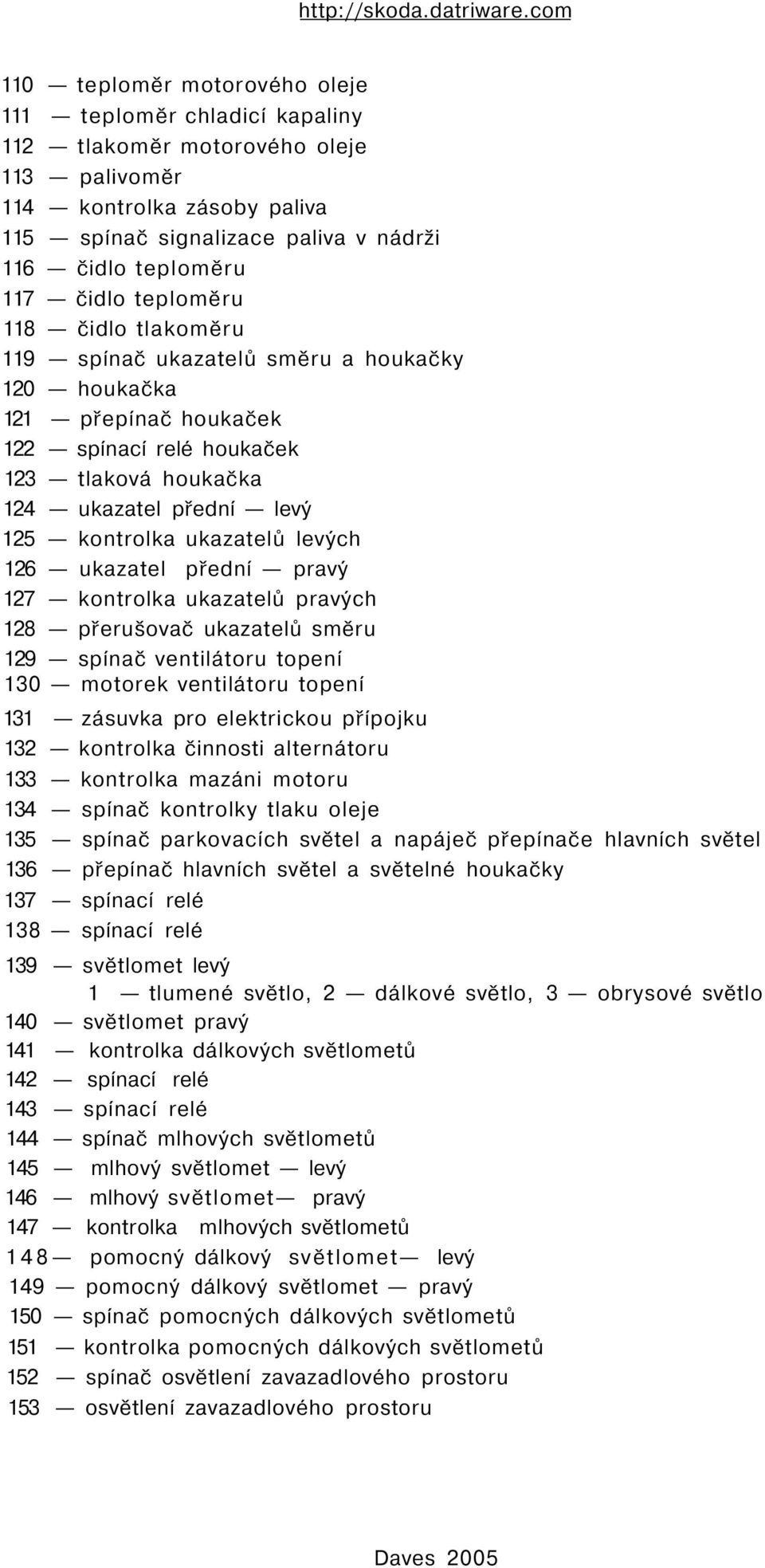 http://skoda.datriware.com

110 — teploměr motorového oleje
111 — teploměr chladicí kapaliny
112 — tlakoměr motorového oleje
113 — palivoměr
114 — kontrolka zásoby paliva
115 — spínač signalizace paliva v nádrži
116 — čidlo teploměru
117 — čidlo teploměru
118 — čidlo tlakoměru
119 — spínač ukazatelů směru a houkačky
120 — houkačka
121 — přepínač houkaček
122 — spínací relé houkaček
123 — tlaková houkačka
124 — ukazatel přední — levý
125 — kontrolka ukazatelů levých
126 — ukazatel přední — pravý
127 — kontrolka ukazatelů pravých
128 — přerušovač ukazatelů směru
129 — spínač ventilátoru topení
130 — motorek ventilátoru topení
131 — zásuvka pro elektrickou přípojku
132 — kontrolka činnosti alternátoru
133 — kontrolka mazáni motoru
134 — spínač kontrolky tlaku oleje
135 — spínač parkovacích světel a napáječ přepínače hlavních světel
136 — přepínač hlavních světel a světelné houkačky
137 — spínací relé
138 — spínací relé
139 — světlomet levý
1 — tlumené světlo, 2 — dálkové světlo, 3 — obrysové světlo
140 — světlomet pravý
141 — kontrolka dálkových světlometů
142 — spínací relé
143 — spínací relé
144 — spínač mlhových světlometů
145 — mlhový světlomet — levý
146 — mlhový světlomet— pravý
147 — kontrolka mlhových světlometů
148— pomocný dálkový světlomet— levý
149 — pomocný dálkový světlomet — pravý
150 — spínač pomocných dálkových světlometů
151 — kontrolka pomocných dálkových světlometů
152 — spínač osvětlení zavazadlového prostoru
153 — osvětlení zavazadlového prostoru

Daves 2005